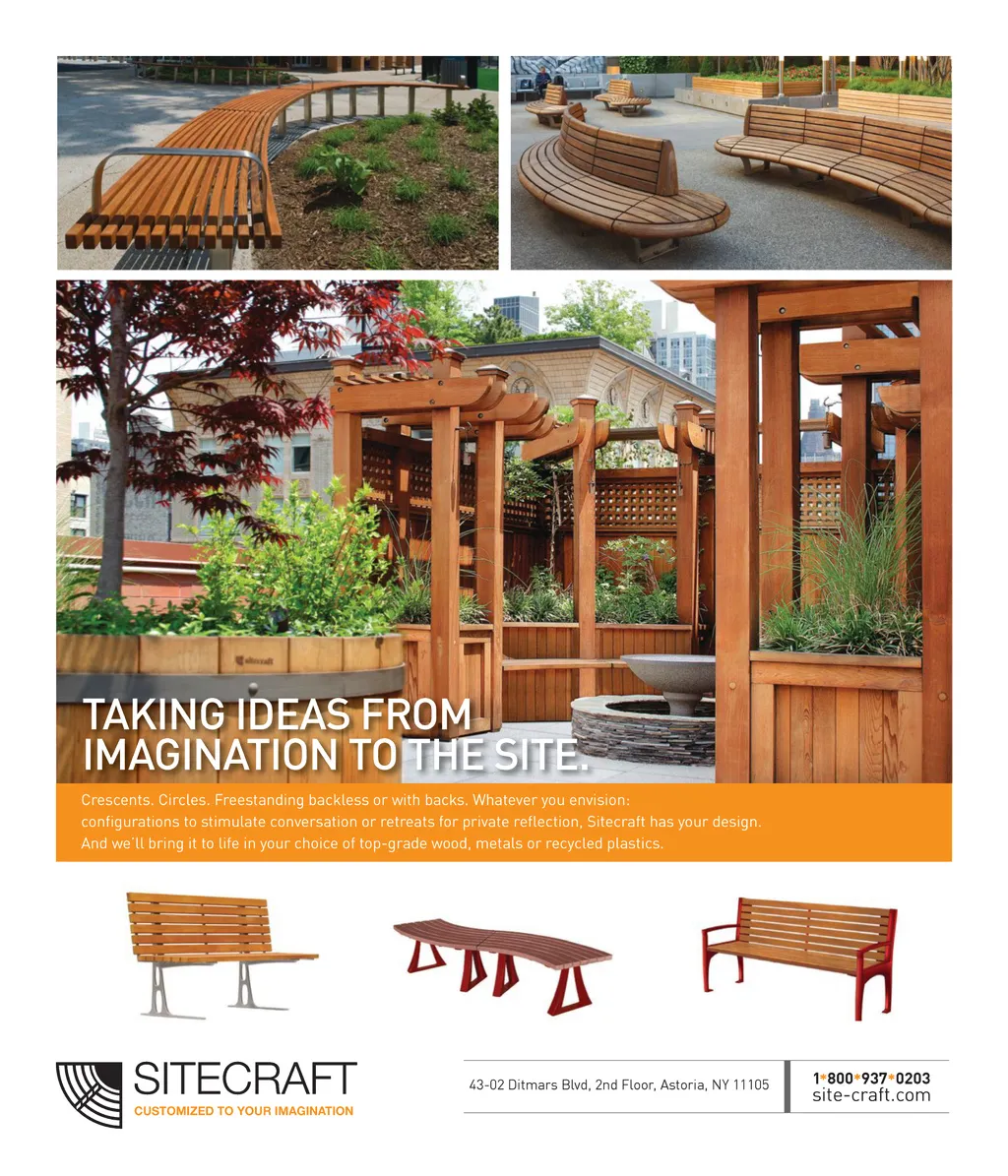 TAKING IDEAS FROM IMAGINATION TO THE SITE.

Crescents. Circles. Freestanding backless or with backs. Whatever you envision: configurations to stimulate conversation or retreats for private reflection, Sitecraft has your design. And we'll bring it to life in your choice of top-grade wood, metals or recycled plastics.

SITECRAFT
CUSTOMIZED TO YOUR IMAGINATION

43-02 Ditmars Blvd, 2nd Floor, Astoria, NY 11105

1*800*937*0203
site-craft.com